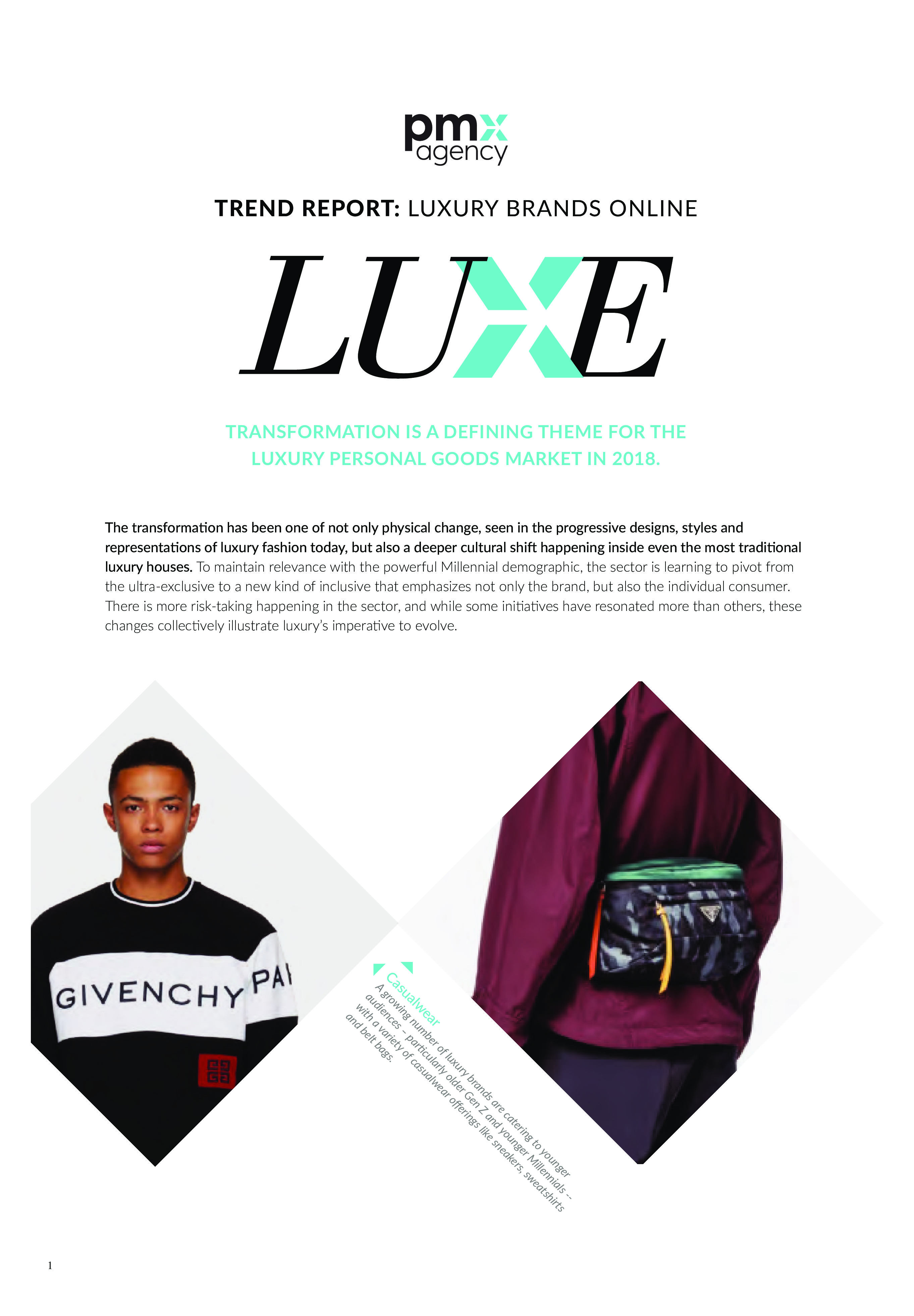 pmx agency

TREND REPORT: LUXURY BRANDS ONLINE

LUXE

TRANSFORMATION IS A DEFINING THEME FOR THE LUXURY PERSONAL GOODS MARKET IN 2018.

The transformation has been one of not only physical change, seen in the progressive designs, styles and representations of luxury fashion today, but also a deeper cultural shift happening inside even the most traditional luxury houses. To maintain relevance with the powerful Millennial demographic, the sector is learning to pivot from the ultra-exclusive to a new kind of inclusive that emphasizes not only the brand, but also the individual consumer. There is more risk-taking happening in the sector, and while some initiatives have resonated more than others, these changes collectively illustrate luxury's imperative to evolve.

GIVENCHY PA

Casualwear
A growing number of luxury brands are catering to younger audiences – particularly older Gen Z and younger Millennials -- with a variety of casualwear offerings like sneakers, sweatshirts and belt bags.

1